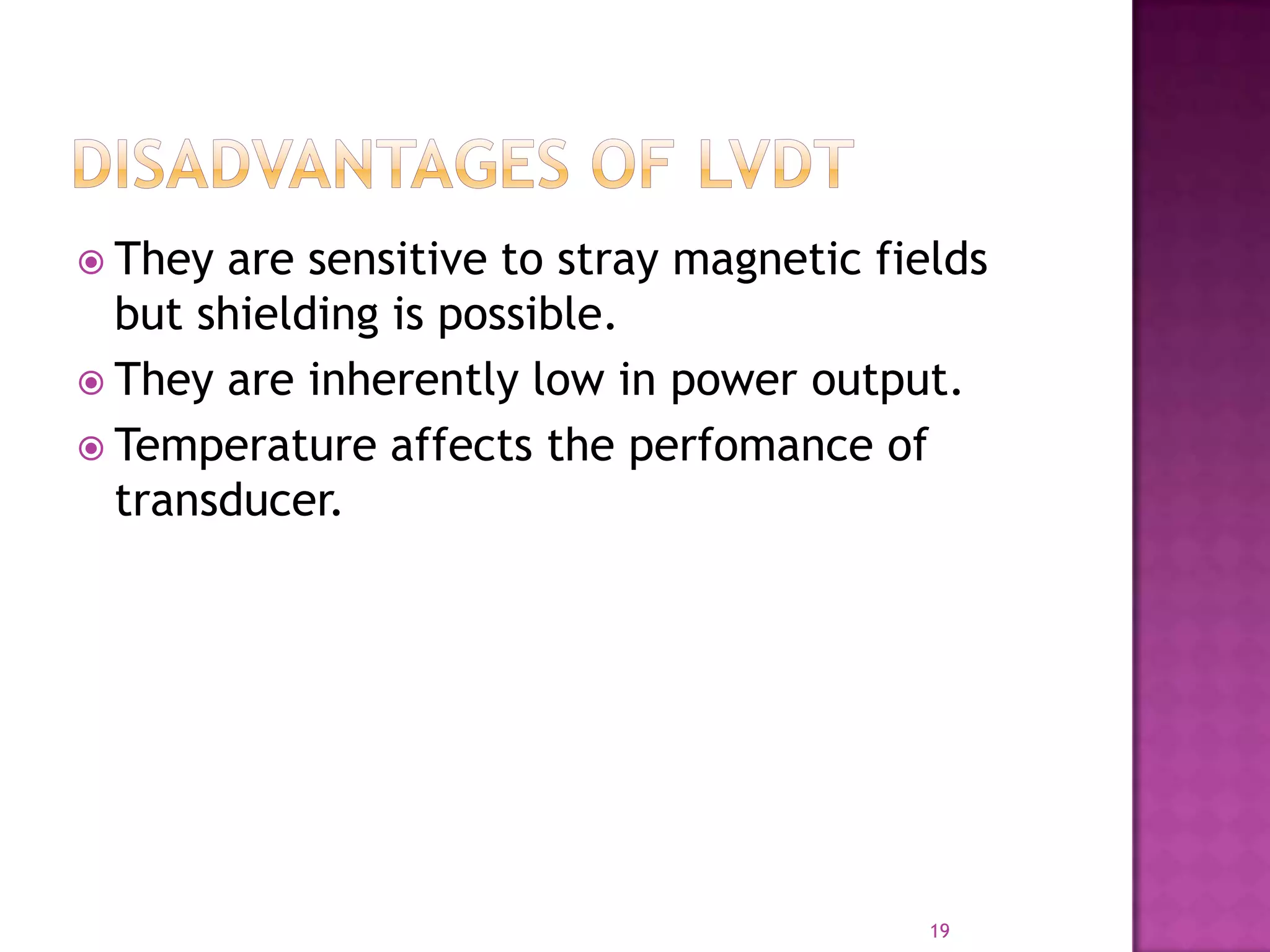 DISADVANTAGES OF LVDT

They are sensitive to stray magnetic fields but shielding is possible.

They are inherently low in power output.

Temperature affects the perfomance of transducer.

19